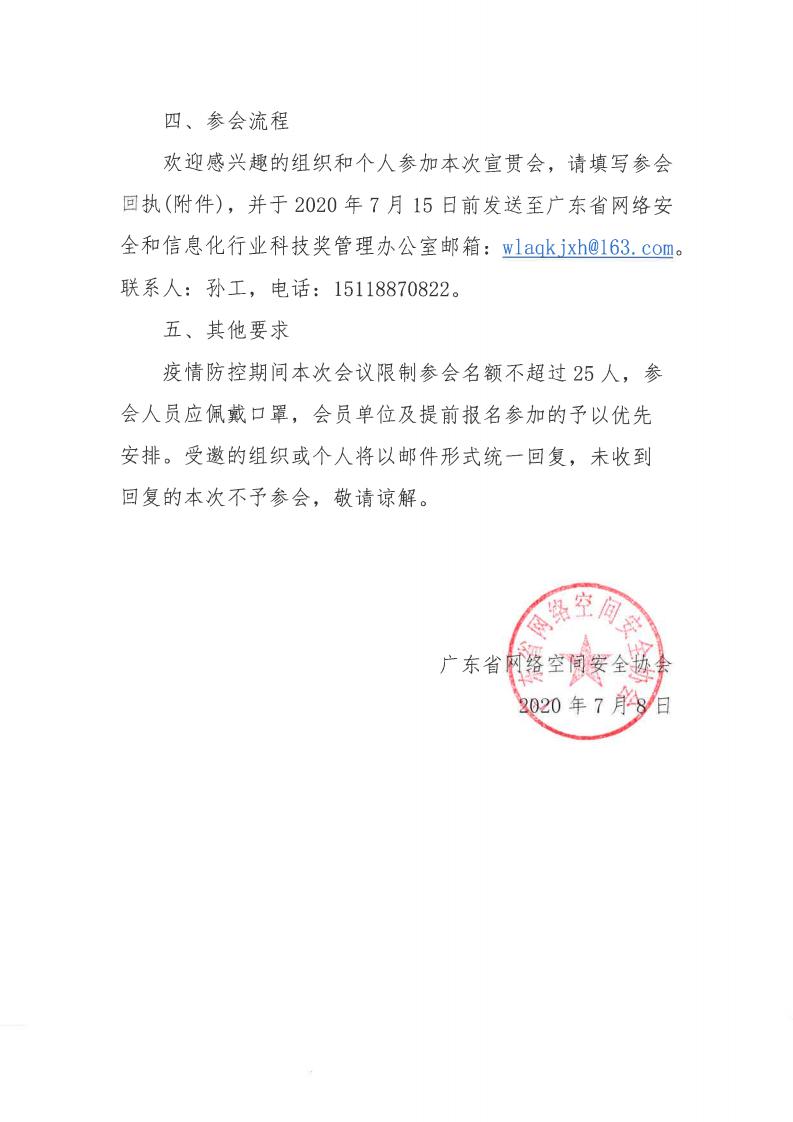 四、参会流程

欢迎感兴趣的组织和个人参加本次宣贯会，请填写参会回执(附件)，并于 2020 年 7 月 15 日前发送至广东省网络安全和信息化行业科技奖管理办公室邮箱：wlaqkjxh@163.com。联系人：孙工，电话：15118870822。

五、其他要求

疫情防控期间本次会议限制参会名额不超过 25 人，参会人员应佩戴口罩，会员单位及提前报名参加的予以优先安排。受邀的组织或个人将以邮件形式统一回复，未收到回复的本次不予参会，敬请谅解。

广东省网络空间安全协会
2020 年 7 月 8 日

广东省网络空间安全协会